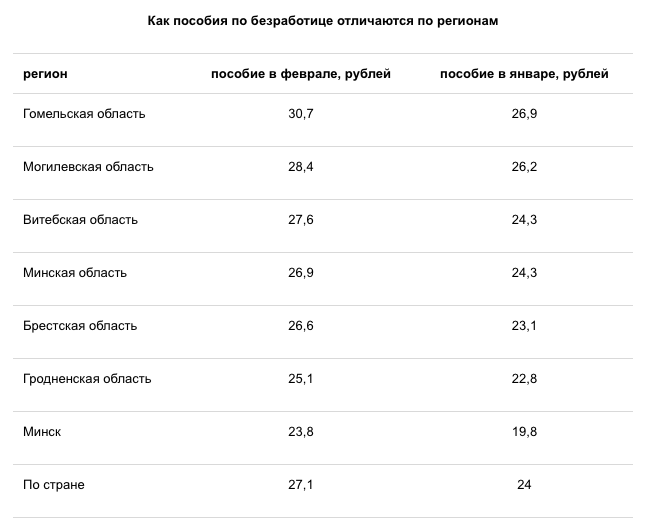 Как пособия по безработице отличаются по регионам

| регион | пособие в феврале, рублей | пособие в январе, рублей |
|---|---|---|
| Гомельская область | 30,7 | 26,9 |
| Могилевская область | 28,4 | 26,2 |
| Витебская область | 27,6 | 24,3 |
| Минская область | 26,9 | 24,3 |
| Брестская область | 26,6 | 23,1 |
| Гродненская область | 25,1 | 22,8 |
| Минск | 23,8 | 19,8 |
| По стране | 27,1 | 24 |